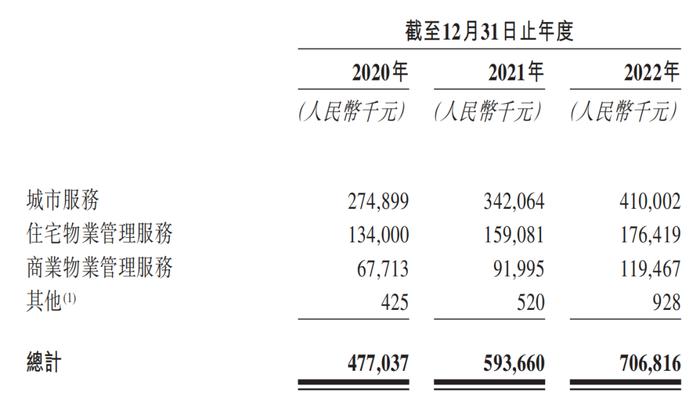 | | 截至12月31日止年度 | | |
|---|---|---|---|
| | 2020年 | 2021年 | 2022年 |
| | (人民幣千元) | (人民幣千元) | (人民幣千元) |
| 城市服務 | 274,899 | 342,064 | 410,002 |
| 住宅物業管理服務 | 134,000 | 159,081 | 176,419 |
| 商業物業管理服務 | 67,713 | 91,995 | 119,467 |
| 其他$^{(1)}$ | 425 | 520 | 928 |
| 總計 | 477,037 | 593,660 | 706,816 |